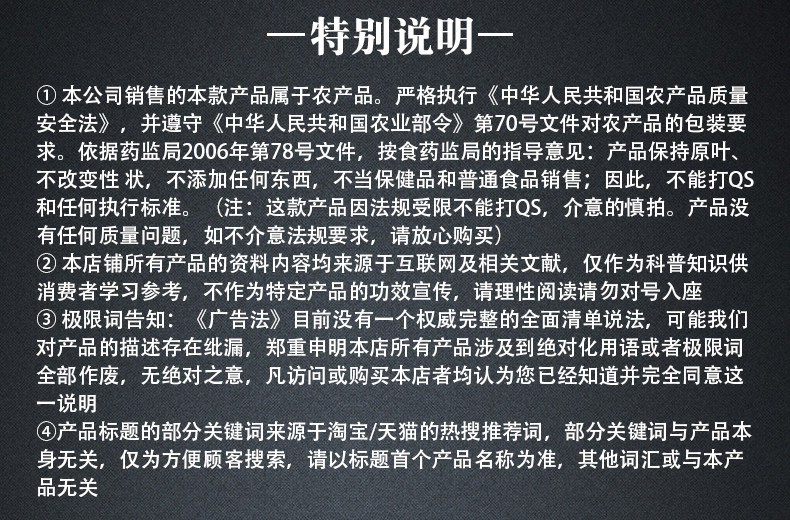 —特别说明—

①本公司销售的本款产品属于农产品。严格执行《中华人民共和国农产品质量安全法》，并遵守《中华人民共和国农业部令》第70号文件对农产品的包装要求。依据药监局2006年第78号文件，按食药监局的指导意见：产品保持原叶、不改变性 状，不添加任何东西，不当保健品和普通食品销售；因此，不能打QS和任何执行标准。（注：这款产品因法规受限不能打QS，介意的慎拍。产品没有任何质量问题，如不介意法规要求，请放心购买）

②本店铺所有产品的资料内容均来源于互联网及相关文献，仅作为科普知识供消费者学习参考，不作为特定产品的功效宣传，请理性阅读请勿对号入座

③极限词告知：《广告法》目前没有一个权威完整的全面清单说法，可能我们对产品的描述存在纰漏，郑重申明本店所有产品涉及到绝对化用语或者极限词全部作废，无绝对之意，凡访问或购买本店者均认为您已经知道并完全同意这一说明

④产品标题的部分关键词来源于淘宝/天猫的热搜推荐词，部分关键词与产品本身无关，仅为方便顾客搜索，请以标题首个产品名称为准，其他词汇或与本产品无关